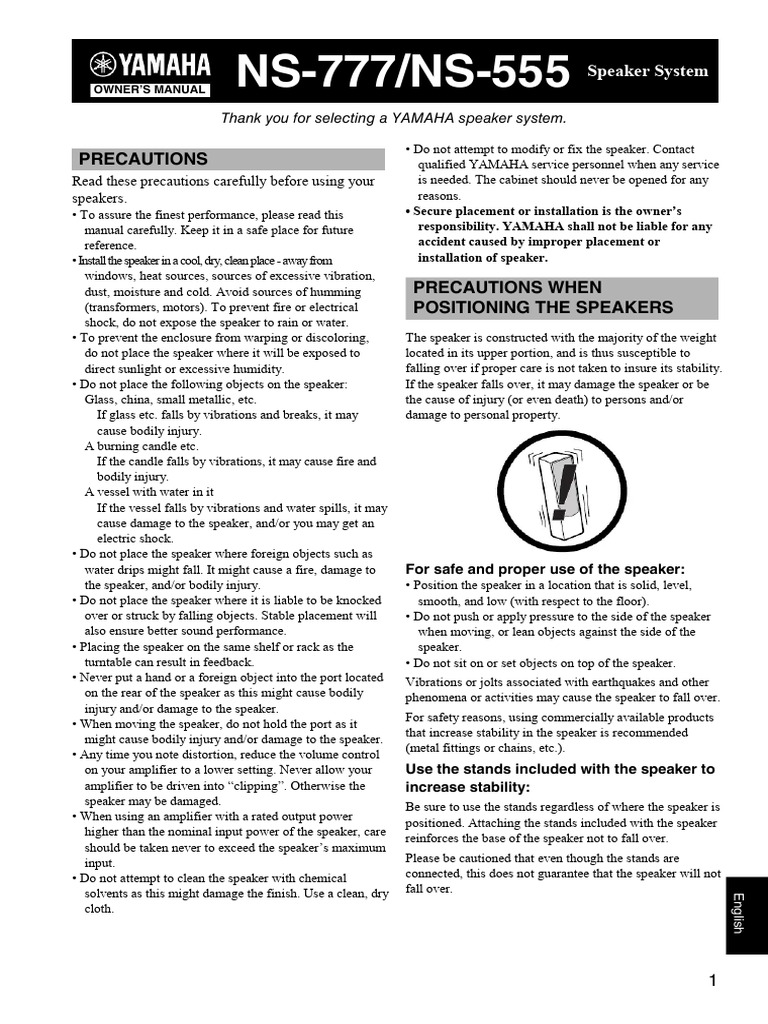 YAMAHA
OWNER'S MANUAL
NS-777/NS-555 Speaker System

Thank you for selecting a YAMAHA speaker system.

PRECAUTIONS

Read these precautions carefully before using your speakers.
• To assure the finest performance, please read this manual carefully. Keep it in a safe place for future reference.
• Install the speaker in a cool, dry, clean place - away from windows, heat sources, sources of excessive vibration, dust, moisture and cold. Avoid sources of humming (transformers, motors). To prevent fire or electrical shock, do not expose the speaker to rain or water.
• To prevent the enclosure from warping or discoloring, do not place the speaker where it will be exposed to direct sunlight or excessive humidity.
• Do not place the following objects on the speaker:
Glass, china, small metallic, etc.
If glass etc. falls by vibrations and breaks, it may cause bodily injury.
A burning candle etc.
If the candle falls by vibrations, it may cause fire and bodily injury.
A vessel with water in it
If the vessel falls by vibrations and water spills, it may cause damage to the speaker, and/or you may get an electric shock.
• Do not place the speaker where foreign objects such as water drips might fall. It might cause a fire, damage to the speaker, and/or bodily injury.
• Do not place the speaker where it is liable to be knocked over or struck by falling objects. Stable placement will also ensure better sound performance.
• Placing the speaker on the same shelf or rack as the turntable can result in feedback.
• Never put a hand or a foreign object into the port located on the rear of the speaker as this might cause bodily injury and/or damage to the speaker.
• When moving the speaker, do not hold the port as it might cause bodily injury and/or damage to the speaker.
• Any time you note distortion, reduce the volume control on your amplifier to a lower setting. Never allow your amplifier to be driven into "clipping". Otherwise the speaker may be damaged.
• When using an amplifier with a rated output power higher than the nominal input power of the speaker, care should be taken never to exceed the speaker's maximum input.
• Do not attempt to clean the speaker with chemical solvents as this might damage the finish. Use a clean, dry cloth.
• Do not attempt to modify or fix the speaker. Contact qualified YAMAHA service personnel when any service is needed. The cabinet should never be opened for any reasons.
• Secure placement or installation is the owner's responsibility. YAMAHA shall not be liable for any accident caused by improper placement or installation of speaker.

PRECAUTIONS WHEN POSITIONING THE SPEAKERS

The speaker is constructed with the majority of the weight located in its upper portion, and is thus susceptible to falling over if proper care is not taken to insure its stability. If the speaker falls over, it may damage the speaker or be the cause of injury (or even death) to persons and/or damage to personal property.

For safe and proper use of the speaker:
• Position the speaker in a location that is solid, level, smooth, and low (with respect to the floor).
• Do not push or apply pressure to the side of the speaker when moving, or lean objects against the side of the speaker.
• Do not sit on or set objects on top of the speaker.

Vibrations or jolts associated with earthquakes and other phenomena or activities may cause the speaker to fall over.

For safety reasons, using commercially available products that increase stability in the speaker is recommended (metal fittings or chains, etc.).

Use the stands included with the speaker to increase stability:

Be sure to use the stands regardless of where the speaker is positioned. Attaching the stands included with the speaker reinforces the base of the speaker not to fall over.

Please be cautioned that even though the stands are connected, this does not guarantee that the speaker will not fall over.

English

1